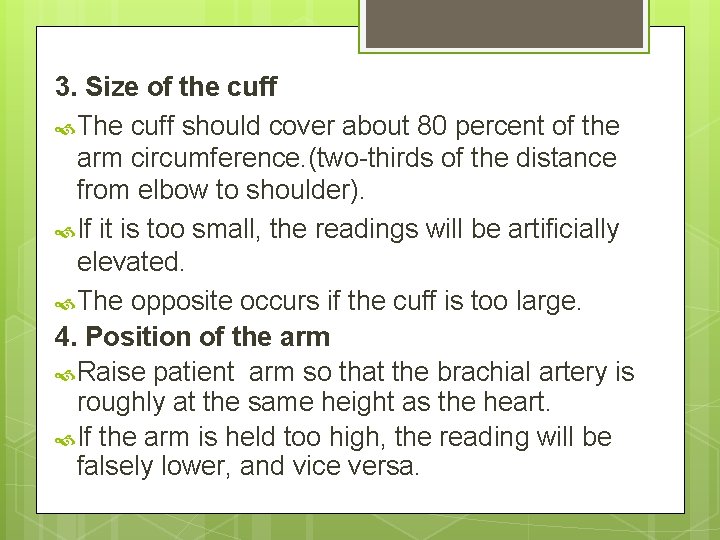 3. Size of the cuff

The cuff should cover about 80 percent of the arm circumference.(two-thirds of the distance from elbow to shoulder).

If it is too small, the readings will be artificially elevated.

The opposite occurs if the cuff is too large.

4. Position of the arm

Raise patient arm so that the brachial artery is roughly at the same height as the heart.

If the arm is held too high, the reading will be falsely lower, and vice versa.